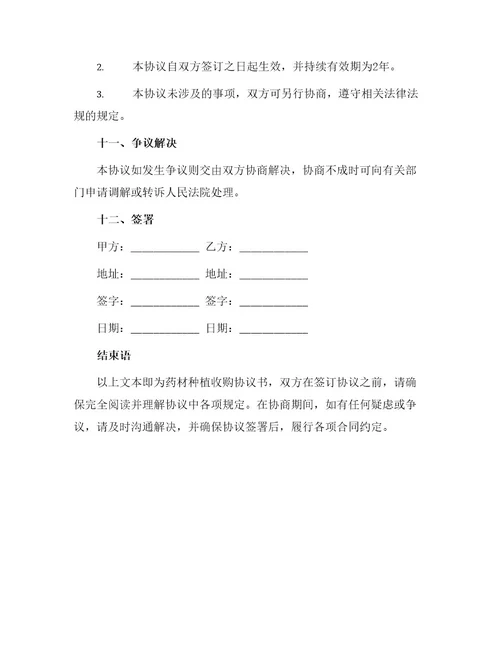 2. 本协议自双方签订之日起生效，并持续有效期为2年。

3. 本协议未涉及的事项，双方可另行协商，遵守相关法律法规的规定。

十一、争议解决

本协议如发生争议则交由双方协商解决，协商不成时可向有关部门申请调解或转诉人民法院处理。

十二、签署

甲方：____________ 乙方：____________

地址：____________ 地址：____________

签字：____________ 签字：____________

日期：____________ 日期：____________

结束语

以上文本即为药材种植收购协议书，双方在签订协议之前，请确保完全阅读并理解协议中各项规定。在协商期间，如有任何疑虑或争议，请及时沟通解决，并确保协议签署后，履行各项合同约定。